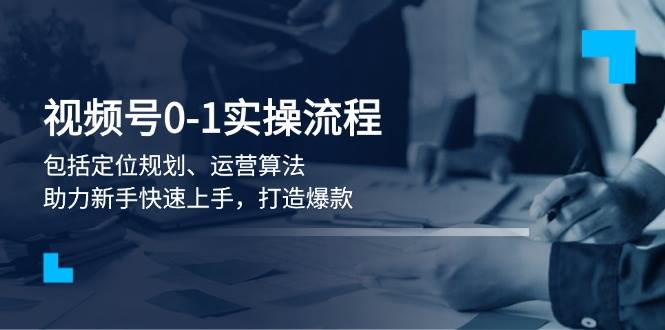 视频号0-1实操流程

包括定位规划、运营算法
助力新手快速上手，打造爆款